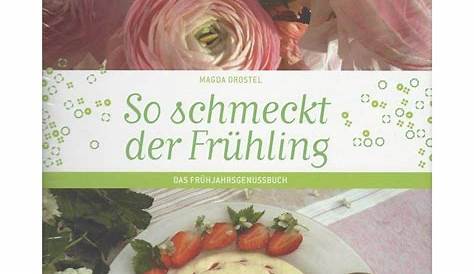 MAGDA DROSTEL

So schmeckt der Frühling

DAS FRÜHJAHRSGENUSSBUCH